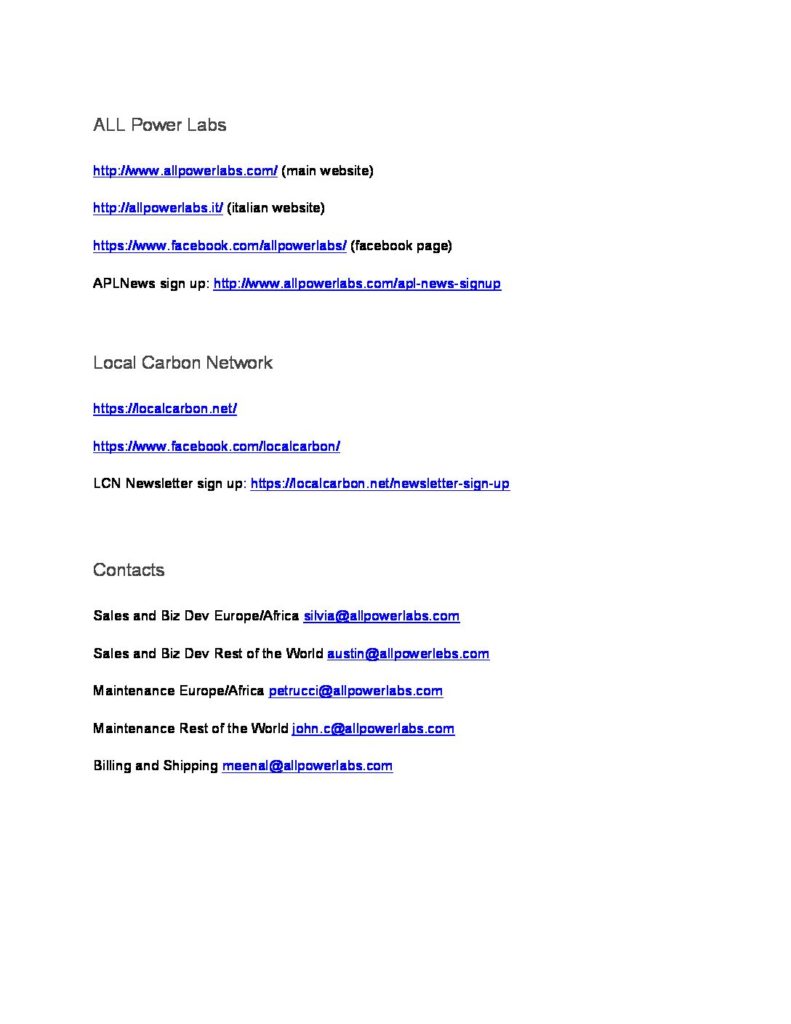 ALL Power Labs

http://www.allpowerlabs.com/ (main website)

http://allpowerlabs.it/ (italian website)

https://www.facebook.com/allpowerlabs/ (facebook page)

APLNews sign up: http://www.allpowerlabs.com/apl-news-signup

Local Carbon Network

https://localcarbon.net/

https://www.facebook.com/localcarbon/

LCN Newsletter sign up: https://localcarbon.net/newsletter-sign-up

Contacts

Sales and Biz Dev Europe/Africa silvia@allpowerlabs.com

Sales and Biz Dev Rest of the World austin@allpowerlebs.com

Maintenance Europe/Africa petrucci@allpowerlabs.com

Maintenance Rest of the World john.c@allpowerlabs.com

Billing and Shipping meenal@allpowerlabs.com